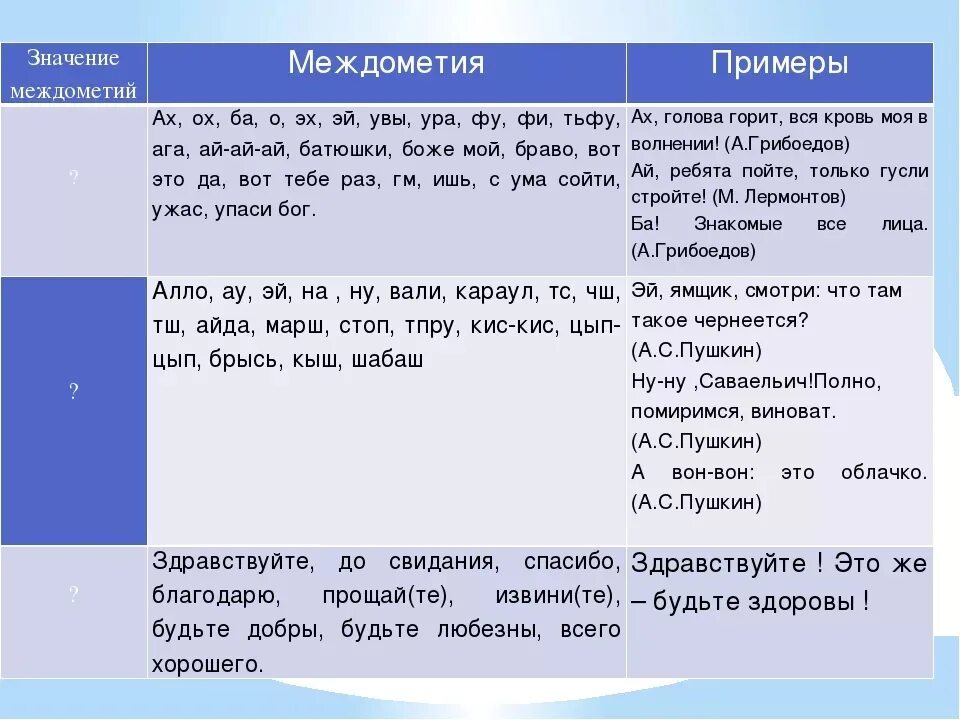 | Значение междометий | Междометия | Примеры |
|---|---|---|
| ? | Ах, ох, ба, о, эх, эй, увы, ура, фу, фи, тьфу, ага, ай-ай-ай, батюшки, боже мой, браво, вот это да, вот тебе раз, гм, ишь, с ума сойти, ужас, упаси бог. | Ах, голова горит, вся кровь моя в волнении! (А.Грибоедов) Ай, ребята пойте, только гусли стройте! (М. Лермонтов) Ба! Знакомые все лица. (А.Грибоедов) |
| ? | Алло, ау, эй, на , ну, вали, караул, тс, чш, тш, айда, марш, стоп, тпру, кис-кис, цып-цып, брысь, кыш, шабаш | Эй, ямщик, смотри: что там такое чернеется? (А.С.Пушкин) Ну-ну ,Саваельич!Полно, помиримся, виноват. (А.С.Пушкин) А вон-вон: это облачко. (А.С.Пушкин) |
| ? | Здравствуйте, до свидания, спасибо, благодарю, прощай(те), извини(те), будьте добры, будьте любезны, всего хорошего. | Здравствуйте ! Это же – будьте здоровы ! |